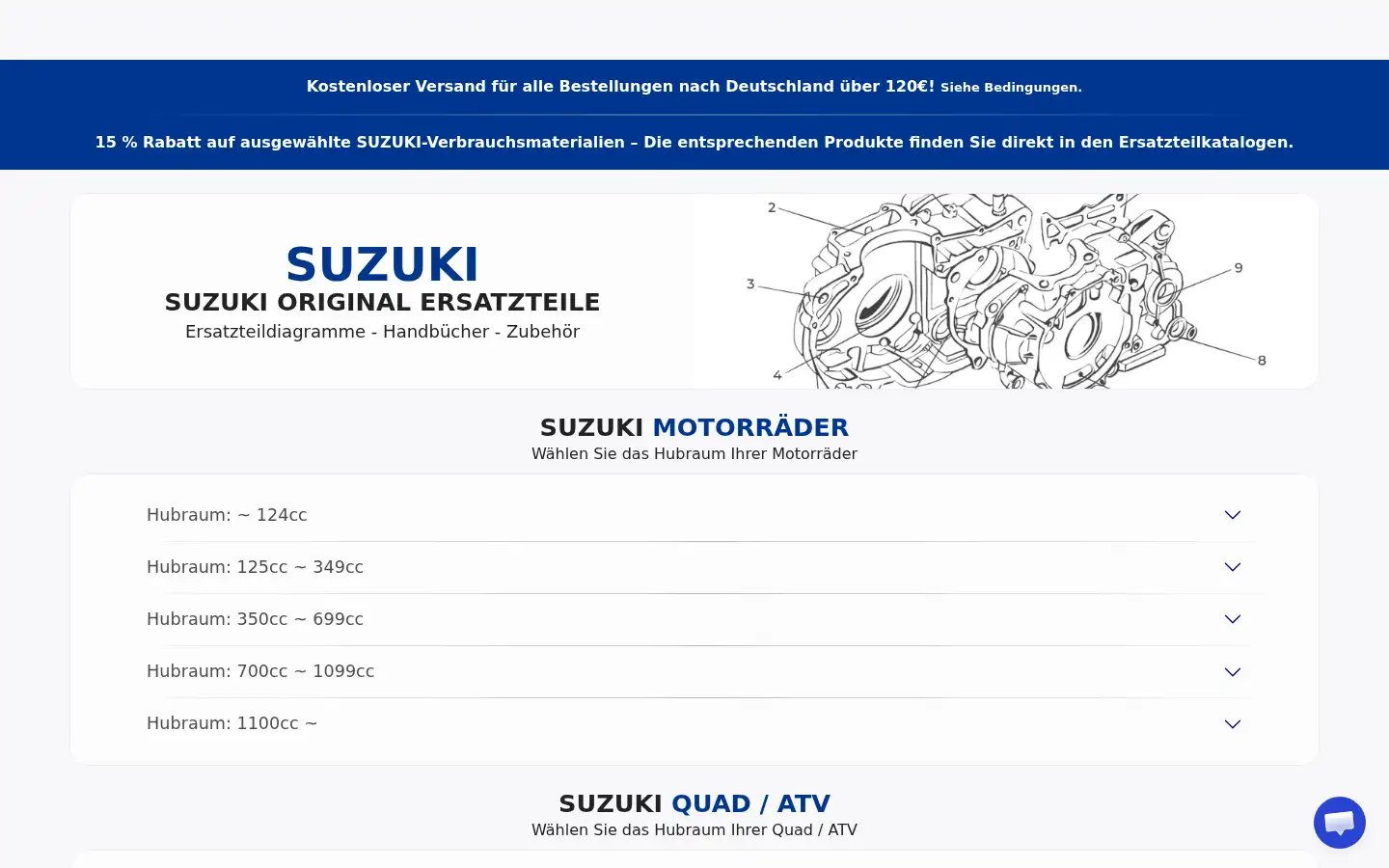 Kostenloser Versand für alle Bestellungen nach Deutschland über 120€! Siehe Bedingungen.

15 % Rabatt auf ausgewählte SUZUKI-Verbrauchsmaterialien – Die entsprechenden Produkte finden Sie direkt in den Ersatzteilkatalogen.

SUZUKI
SUZUKI ORIGINAL ERSATZTEILE
Ersatzteildiagramme - Handbücher - Zubehör

2
3
4
9
8

SUZUKI MOTORRÄDER
Wählen Sie das Hubraum Ihrer Motorräder

Hubraum: ~ 124cc

Hubraum: 125cc ~ 349cc

Hubraum: 350cc ~ 699cc

Hubraum: 700cc ~ 1099cc

Hubraum: 1100cc ~

SUZUKI QUAD / ATV
Wählen Sie das Hubraum Ihrer Quad / ATV